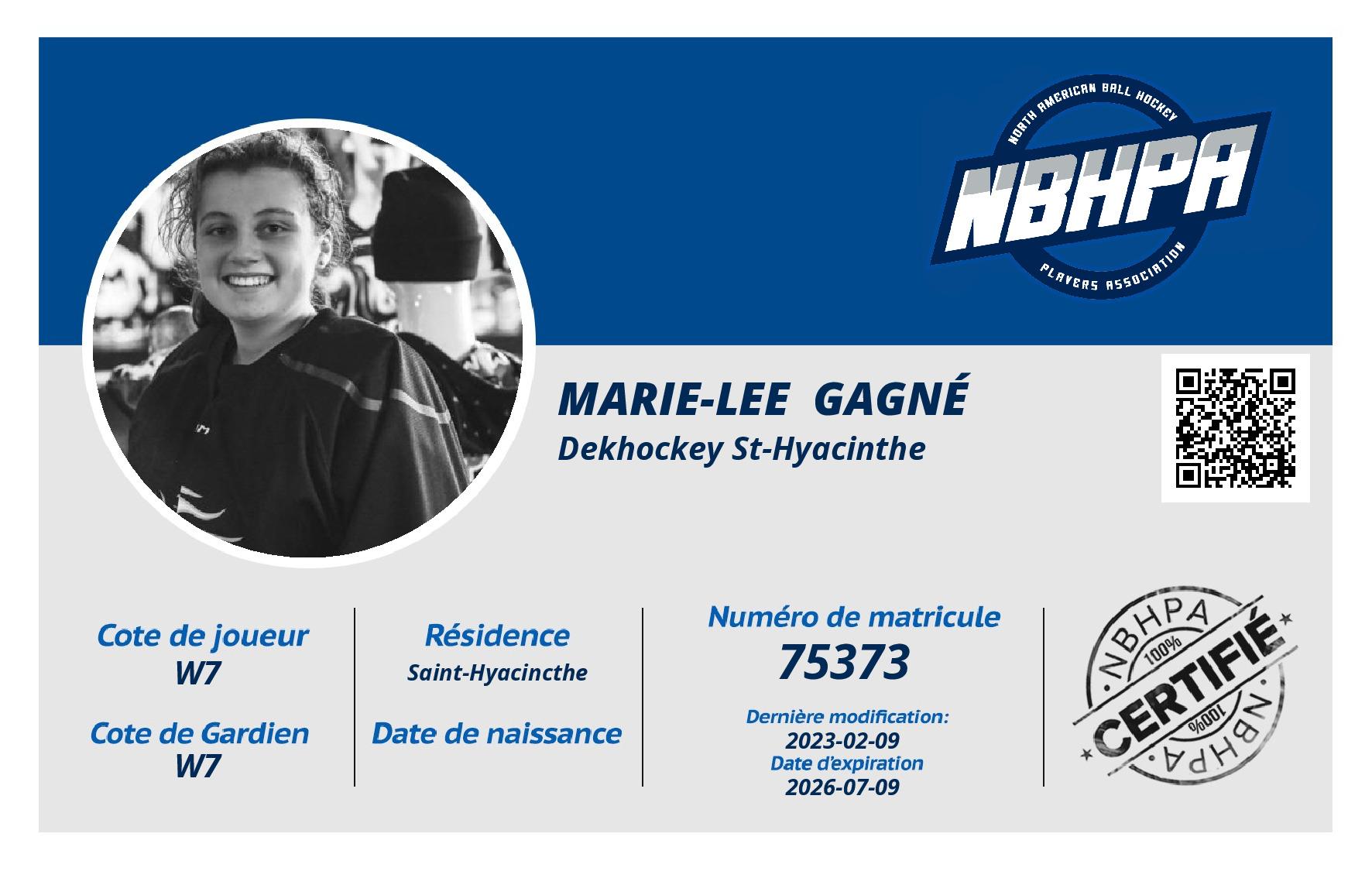 NORTH AMERICAN BALL HOCKEY
NBHPA
PLAYERS ASSOCIATION

MARIE-LEE GAGNÉ
Dekhockey St-Hyacinthe

Cote de joueur
W7

Cote de Gardien
W7

Résidence
Saint-Hyacincthe

Date de naissance

Numéro de matricule
75373

Dernière modification:
2023-02-09
Date d'expiration
2026-07-09

NBHPA
100%
CERTIFIÉ
100%
NBHPA